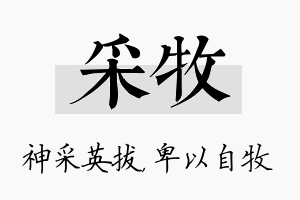 采牧

神采英拔，卑以自牧